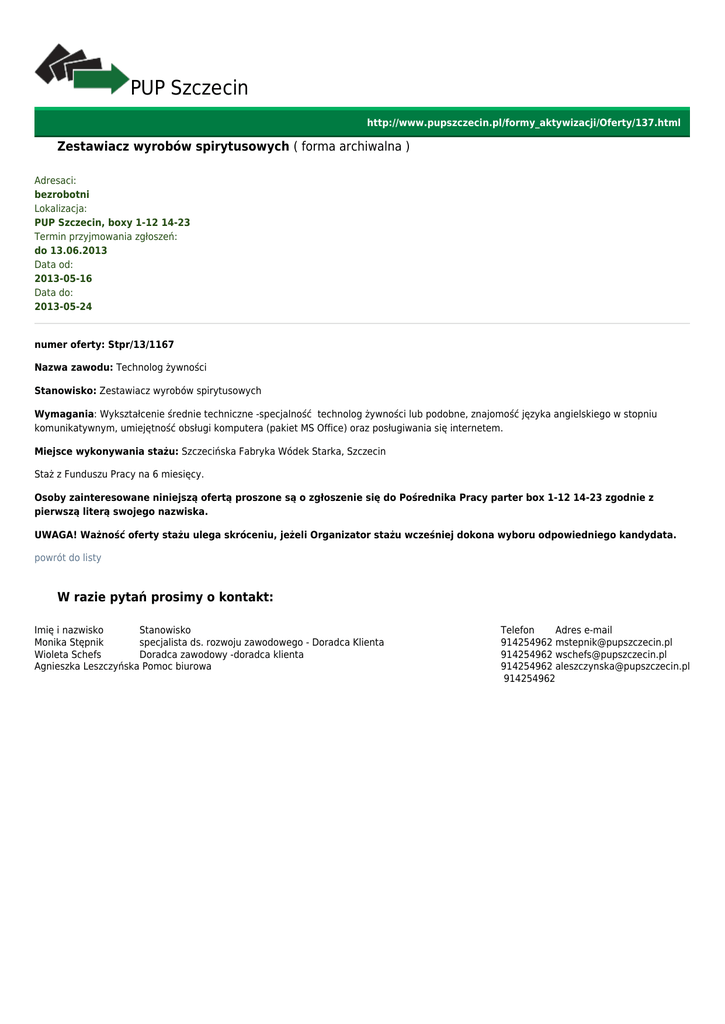 PUP Szczecin

http://www.pupszczecin.pl/formy_aktywizacji/Oferty/137.html

Zestawiacz wyrobów spirytusowych ( forma archiwalna )

Adresaci:
bezrobotni
Lokalizacja:
PUP Szczecin, boxy 1-12 14-23
Termin przyjmowania zgłoszeń:
do 13.06.2013
Data od:
2013-05-16
Data do:
2013-05-24

numer oferty: Stpr/13/1167

Nazwa zawodu: Technolog żywności

Stanowisko: Zestawiacz wyrobów spirytusowych

Wymagania: Wykształcenie średnie techniczne -specjalność technolog żywności lub podobne, znajomość języka angielskiego w stopniu komunikatywnym, umiejętność obsługi komputera (pakiet MS Office) oraz posługiwania się internetem.

Miejsce wykonywania stażu: Szczecińska Fabryka Wódek Starka, Szczecin

Staż z Funduszu Pracy na 6 miesięcy.

Osoby zainteresowane niniejszą ofertą proszone są o zgłoszenie się do Pośrednika Pracy parter box 1-12 14-23 zgodnie z pierwszą literą swojego nazwiska.

UWAGA! Ważność oferty stażu ulega skróceniu, jeżeli Organizator stażu wcześniej dokona wyboru odpowiedniego kandydata.

powrót do listy

W razie pytań prosimy o kontakt:

| Imię i nazwisko | Stanowisko | Telefon | Adres e-mail |
|---|---|---|---|
| Monika Stępnik | specjalista ds. rozwoju zawodowego - Doradca Klienta | 914254962 | mstepnik@pupszczecin.pl |
| Wioleta Schefs | Doradca zawodowy -doradca klienta | 914254962 | wschefs@pupszczecin.pl |
| Agnieszka Leszczyńska | Pomoc biurowa | 914254962 | aleszczynska@pupszczecin.pl |
| | | 914254962 | |